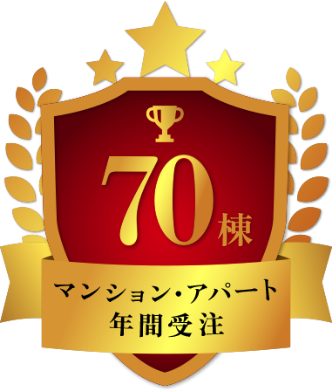 70棟

マンション・アパート
年間受注